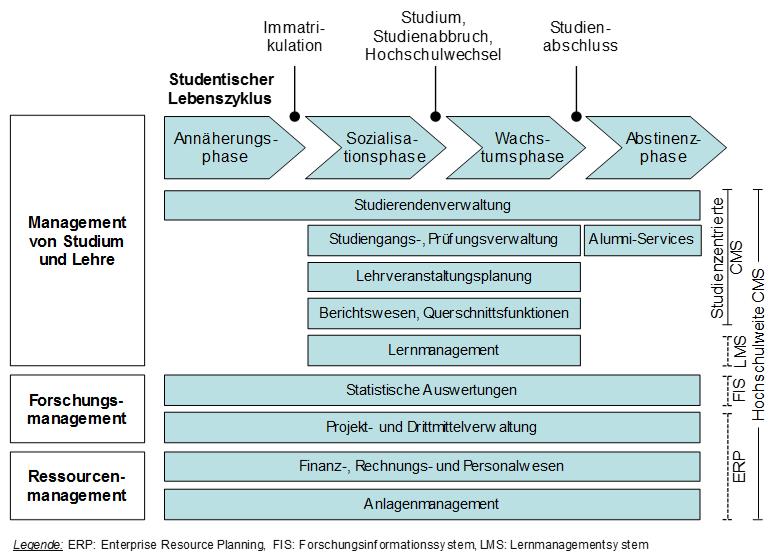 Immatrikulation

Studium, Studienabbruch, Hochschulwechsel

Studienabschluss

Studentischer Lebenszyklus

Annäherungsphase

Sozialisationsphase

Wachstumsphase

Abstinenzphase

Management von Studium und Lehre

Studierendenverwaltung

Studiengangs-, Prüfungsverwaltung

Alumni-Services

Lehrveranstaltungsplanung

Berichtswesen, Querschnittsfunktionen

Lernmanagement

Forschungsmanagement

Statistische Auswertungen

Projekt- und Drittmittelverwaltung

Ressourcenmanagement

Finanz-, Rechnungs- und Personalwesen

Anlagenmanagement

Studienzentrierte CMS

LMS

FIS

ERP

Hochschulweite CMS

Legende: ERP: Enterprise Resource Planning, FIS: Forschungsinformationssystem, LMS: Lernmanagementsystem